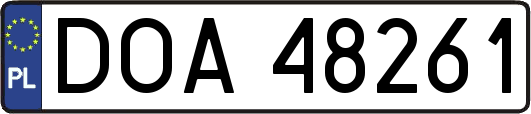 PL
DOA 48261